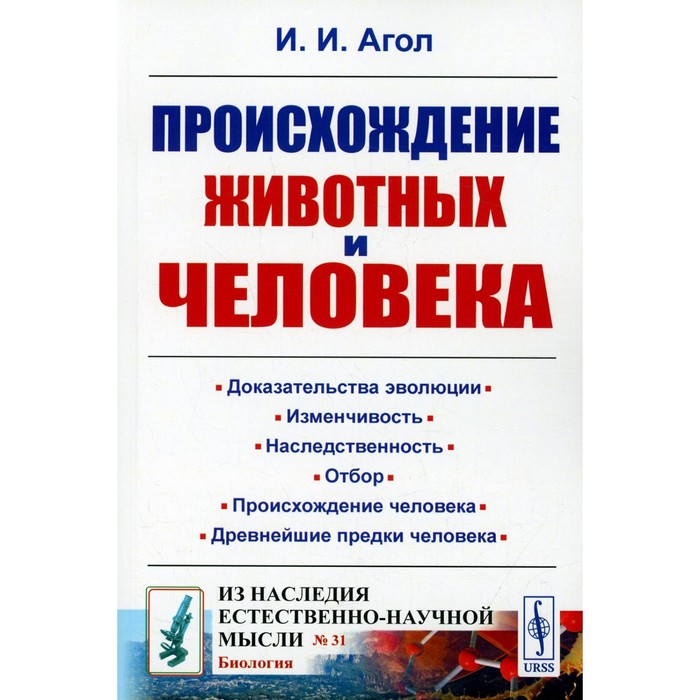 И. И. Агол

ПРОИСХОЖДЕНИЕ ЖИВОТНЫХ И ЧЕЛОВЕКА

▪ Доказательства эволюции ▪
▪ Изменчивость ▪
▪ Наследственность ▪
▪ Отбор ▪
▪ Происхождение человека ▪
▪ Древнейшие предки человека ▪

ИЗ НАСЛЕДИЯ ЕСТЕСТВЕННО-НАУЧНОЙ МЫСЛИ № 31
Биология

URSS